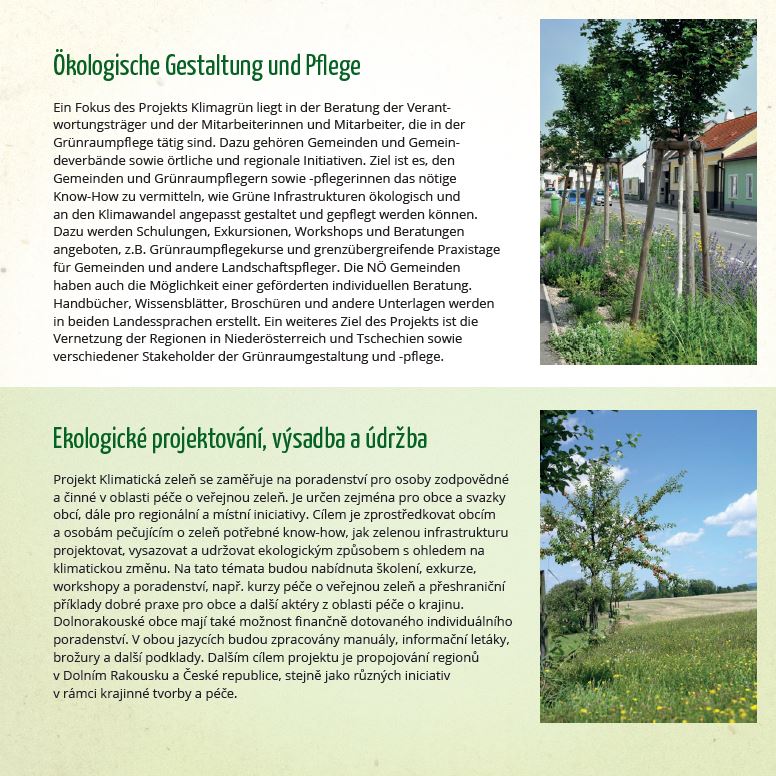 Ökologische Gestaltung und Pflege

Ein Fokus des Projekts Klimagrün liegt in der Beratung der Verantwortungsträger und der Mitarbeiterinnen und Mitarbeiter, die in der Grünraumpflege tätig sind. Dazu gehören Gemeinden und Gemeindeverbände sowie örtliche und regionale Initiativen. Ziel ist es, den Gemeinden und Grünraumpflegern sowie -pflegerinnen das nötige Know-How zu vermitteln, wie Grüne Infrastrukturen ökologisch und an den Klimawandel angepasst gestaltet und gepflegt werden können. Dazu werden Schulungen, Exkursionen, Workshops und Beratungen angeboten, z.B. Grünraumpflegekurse und grenzübergreifende Praxistage für Gemeinden und andere Landschaftspfleger. Die NÖ Gemeinden haben auch die Möglichkeit einer geförderten individuellen Beratung. Handbücher, Wissensblätter, Broschüren und andere Unterlagen werden in beiden Landessprachen erstellt. Ein weiteres Ziel des Projekts ist die Vernetzung der Regionen in Niederösterreich und Tschechien sowie verschiedener Stakeholder der Grünraumgestaltung und -pflege.

Ekologické projektování, výsadba a údržba

Projekt Klimatická zeleň se zaměřuje na poradenství pro osoby zodpovědné a činné v oblasti péče o veřejnou zeleň. Je určen zejména pro obce a svazky obcí, dále pro regionální a místní iniciativy. Cílem je zprostředkovat obcím a osobám pečujícím o zeleň potřebné know-how, jak zelenou infrastrukturu projektovat, vysazovat a udržovat ekologickým způsobem s ohledem na klimatickou změnu. Na tato témata budou nabídnuta školení, exkurze, workshopy a poradenství, např. kurzy péče o veřejnou zeleň a přeshraniční příklady dobré praxe pro obce a další aktéry z oblasti péče o krajinu. Dolnorakouské obce mají také možnost finančně dotovaného individuálního poradenství. V obou jazycích budou zpracovány manuály, informační letáky, brožury a další podklady. Dalším cílem projektu je propojování regionů v Dolním Rakousku a České republice, stejně jako různých iniciativ v rámci krajinné tvorby a péče.